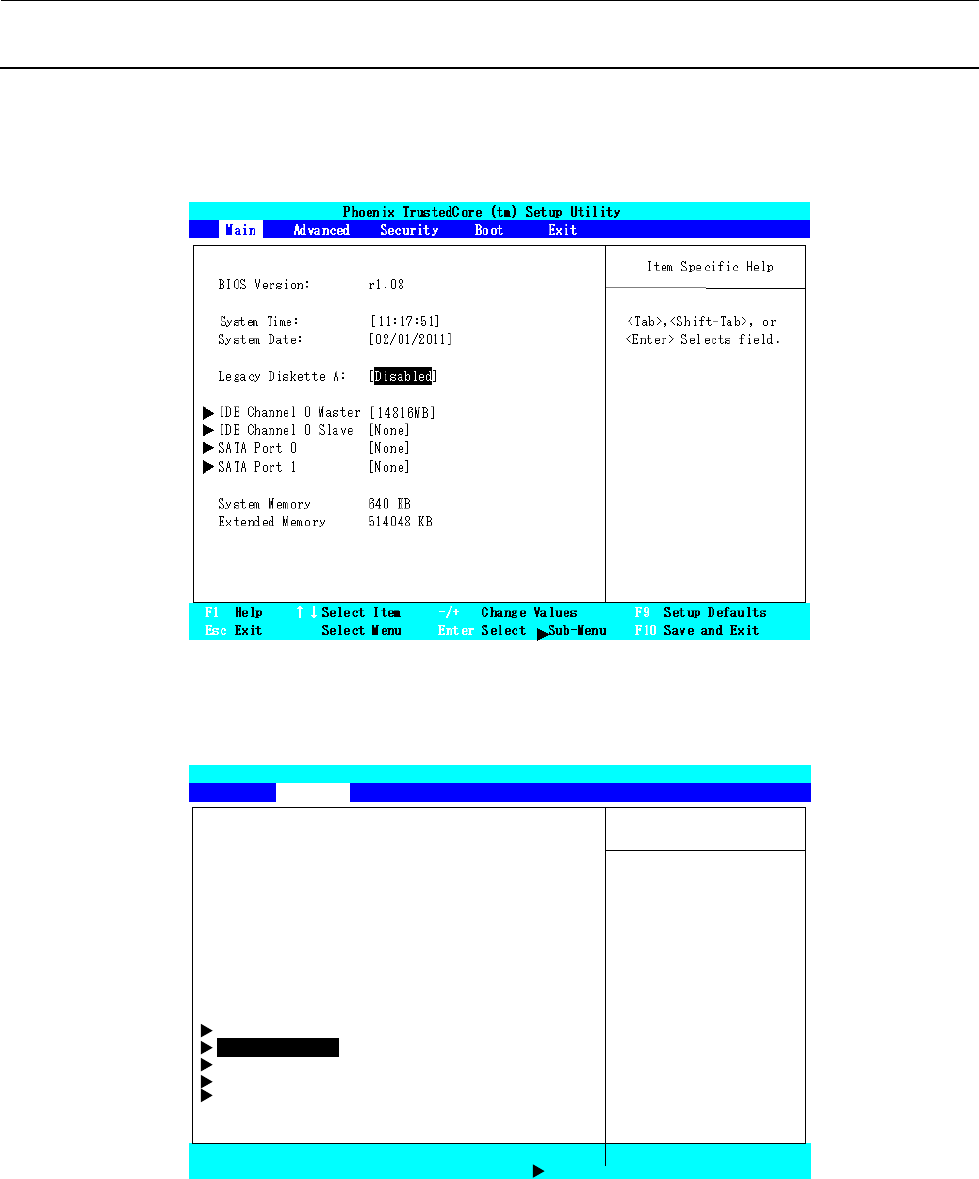 Phoenix TrustedCore (tm) Setup Utility
Main Advanced Security Boot Exit

BIOS Version: r1.08

System Time: [11:17:51]
System Date: [02/01/2011]

Legacy Diskette A: [Disabled]

IDE Channel 0 Master [14816MB]
IDE Channel 0 Slave [None]
SATA Port 0 [None]
SATA Port 1 [None]

System Memory 640 KB
Extended Memory 514048 KB

Item Specific Help

<Tab>,<Shift-Tab>, or <Enter> Selects field.

F1 Help ↑↓ Select Item -/+ Change Values F9 Setup Defaults
Esc Exit Select Menu Enter Select Sub-Menu F10 Save and Exit